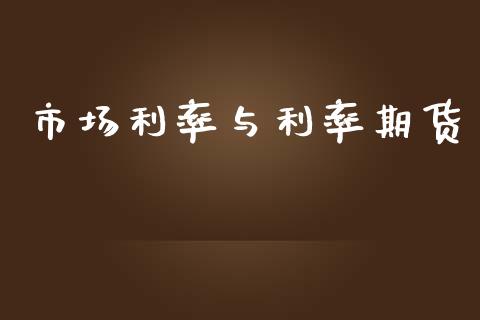 市场利率与利率期货